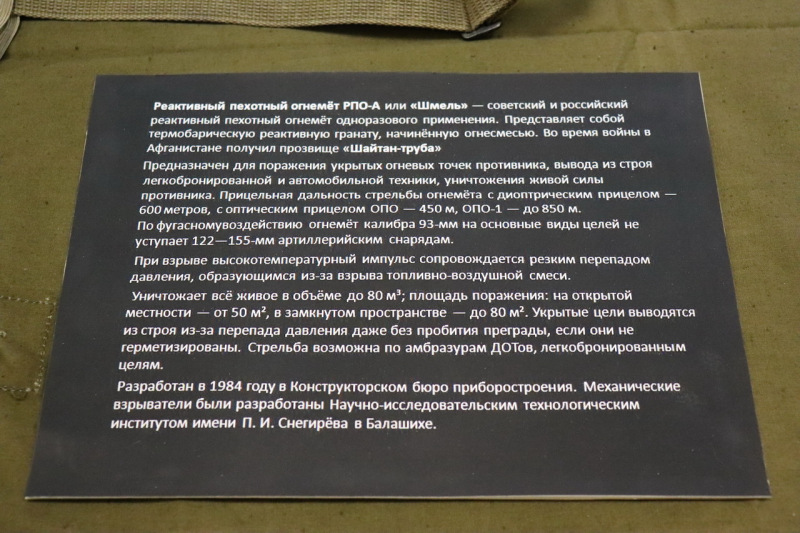 Реактивный пехотный огнемёт РПО-А или «Шмель» — советский и российский реактивный пехотный огнемёт одноразового применения. Представляет собой термобарическую реактивную гранату, начинённую огнесмесью. Во время войны в Афганистане получил прозвище «Шайтан-труба»

Предназначен для поражения укрытых огневых точек противника, вывода из строя легкобронированной и автомобильной техники, уничтожения живой силы противника. Прицельная дальность стрельбы огнемёта с диоптрическим прицелом — 600 метров, с оптическим прицелом ОПО — 450 м, ОПО-1 — до 850 м. По фугасномувоздействию огнемёт калибра 93-мм на основные виды целей не уступает 122—155-мм артиллерийским снарядам.

При взрыве высокотемпературный импульс сопровождается резким перепадом давления, образующимся из-за взрыва топливно-воздушной смеси.

Уничтожает всё живое в объёме до 80 м³; площадь поражения: на открытой местности — от 50 м², в замкнутом пространстве — до 80 м². Укрытые цели выводятся из строя из-за перепада давления даже без пробития преграды, если они не герметизированы. Стрельба возможна по амбразурам ДОТов, легкобронированным целям.

Разработан в 1984 году в Конструкторском бюро приборостроения. Механические взрыватели были разработаны Научно-исследовательским технологическим институтом имени П. И. Снегирёва в Балашихе.